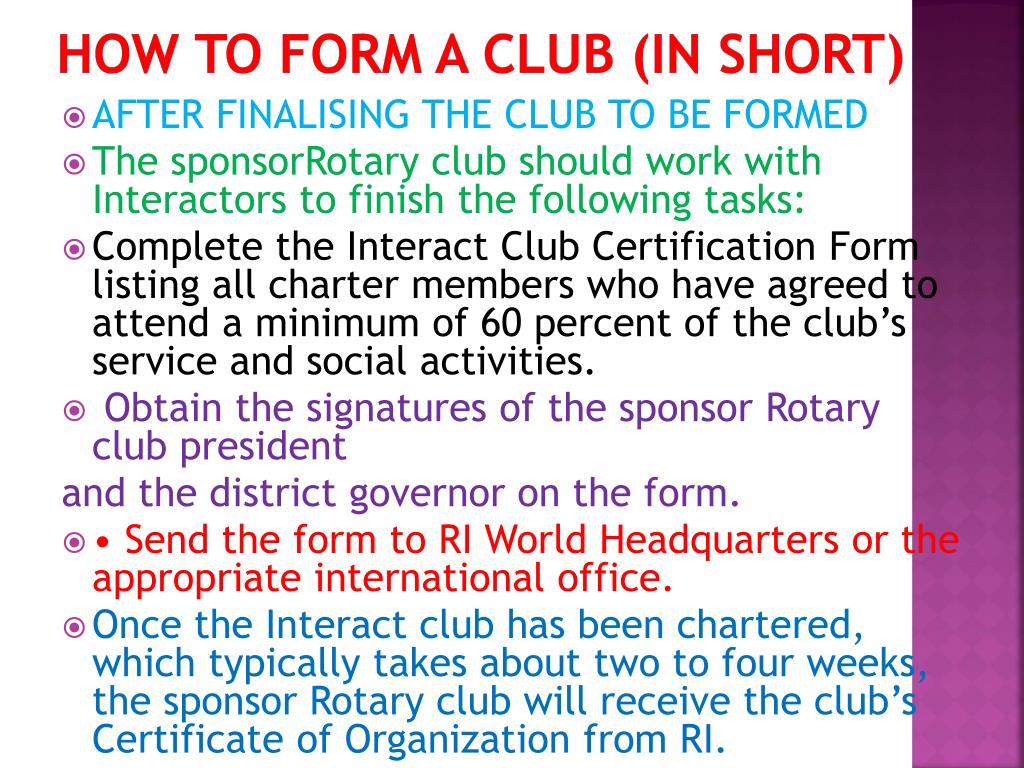 HOW TO FORM A CLUB (IN SHORT)

AFTER FINALISING THE CLUB TO BE FORMED

The sponsorRotary club should work with Interactors to finish the following tasks:

Complete the Interact Club Certification Form listing all charter members who have agreed to attend a minimum of 60 percent of the club's service and social activities.

Obtain the signatures of the sponsor Rotary club president

and the district governor on the form.

• Send the form to RI World Headquarters or the appropriate international office.

Once the Interact club has been chartered, which typically takes about two to four weeks, the sponsor Rotary club will receive the club's Certificate of Organization from RI.